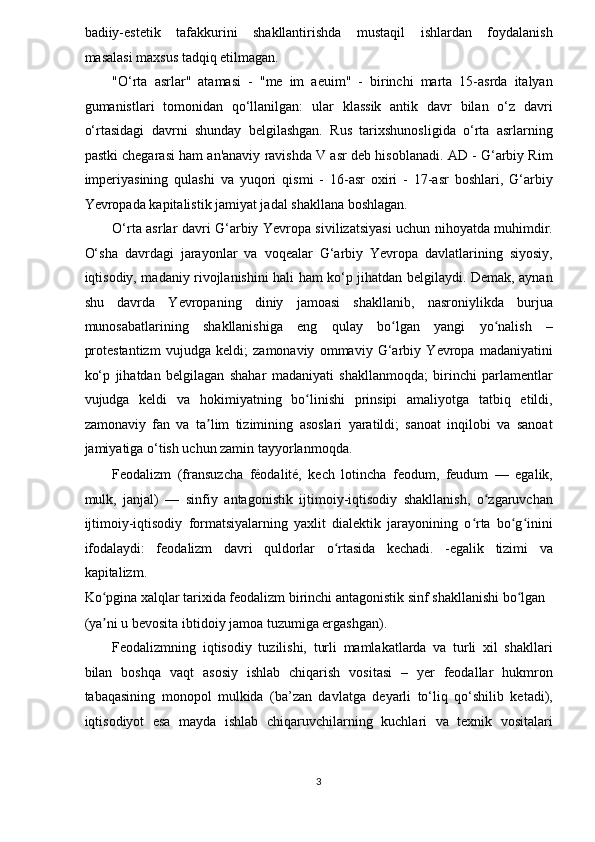 badiiy-estetik tafakkurini shakllantirishda mustaqil ishlardan foydalanish masalasi maxsus tadqiq etilmagan.

"O‘rta asrlar" atamasi - "me im aeuim" - birinchi marta 15-asrda italyan gumanistlari tomonidan qo‘llanilgan: ular klassik antik davr bilan o‘z davri o‘rtasidagi davrni shunday belgilashgan. Rus tarixshunosligida o‘rta asrlarning pastki chegarasi ham an'anaviy ravishda V asr deb hisoblanadi. AD - G‘arbiy Rim imperiyasining qulashi va yuqori qismi - 16-asr oxiri - 17-asr boshlari, G‘arbiy Yevropada kapitalistik jamiyat jadal shakllana boshlagan.

O‘rta asrlar davri G‘arbiy Yevropa sivilizatsiyasi uchun nihoyatda muhimdir. O‘sha davrdagi jarayonlar va voqealar G‘arbiy Yevropa davlatlarining siyosiy, iqtisodiy, madaniy rivojlanishini hali ham ko‘p jihatdan belgilaydi. Demak, aynan shu davrda Yevropaning diniy jamoasi shakllanib, nasroniylikda burjua munosabatlarining shakllanishiga eng qulay bo‘lgan yangi yo‘nalish – protestantizm vujudga keldi; zamonaviy ommaviy G‘arbiy Yevropa madaniyatini ko‘p jihatdan belgilagan shahar madaniyati shakllanmoqda; birinchi parlamentlar vujudga keldi va hokimiyatning bo‘linishi prinsipi amaliyotga tatbiq etildi, zamonaviy fan va ta’lim tizimining asoslari yaratildi; sanoat inqilobi va sanoat jamiyatiga o‘tish uchun zamin tayyorlanmoqda.

Feodalizm (fransuzcha féodalité, kech lotincha feodum, feudum — egalik, mulk, janjal) — sinfiy antagonistik ijtimoiy-iqtisodiy shakllanish, o‘zgaruvchan ijtimoiy-iqtisodiy formatsiyalarning yaxlit dialektik jarayonining o‘rta bo‘g‘inini ifodalaydi: feodalizm davri quldorlar o‘rtasida kechadi. -egalik tizimi va kapitalizm.
Ko‘pgina xalqlar tarixida feodalizm birinchi antagonistik sinf shakllanishi bo‘lgan (ya’ni u bevosita ibtidoiy jamoa tuzumiga ergashgan).

Feodalizmning iqtisodiy tuzilishi, turli mamlakatlarda va turli xil shakllari bilan boshqa vaqt asosiy ishlab chiqarish vositasi – yer feodallar hukmron tabaqasining monopol mulkida (ba’zan davlatga deyarli to‘liq qo‘shilib ketadi), iqtisodiyot esa mayda ishlab chiqaruvchilarning kuchlari va texnik vositalari

3